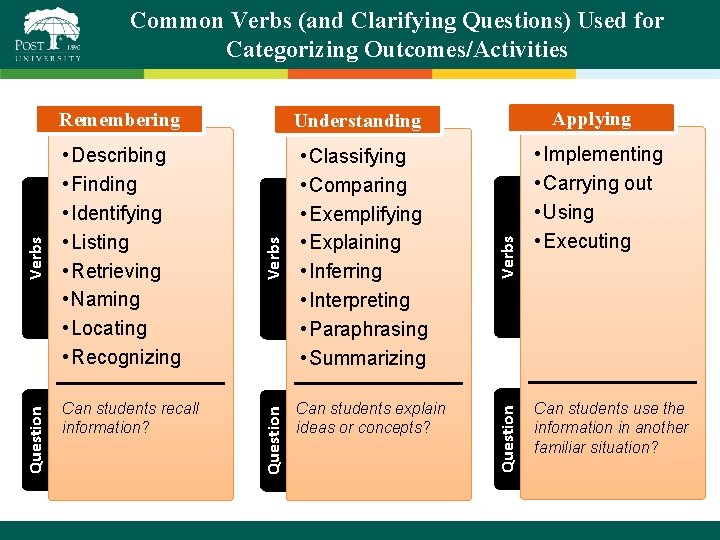 POST 1890 UNIVERSITY

Common Verbs (and Clarifying Questions) Used for Categorizing Outcomes/Activities

Remembering

Verbs

• Describing
• Finding
• Identifying
• Listing
• Retrieving
• Naming
• Locating
• Recognizing

Question

Can students recall information?

Understanding

Verbs

• Classifying
• Comparing
• Exemplifying
• Explaining
• Inferring
• Interpreting
• Paraphrasing
• Summarizing

Question

Can students explain ideas or concepts?

Applying

Verbs

• Implementing
• Carrying out
• Using
• Executing

Question

Can students use the information in another familiar situation?